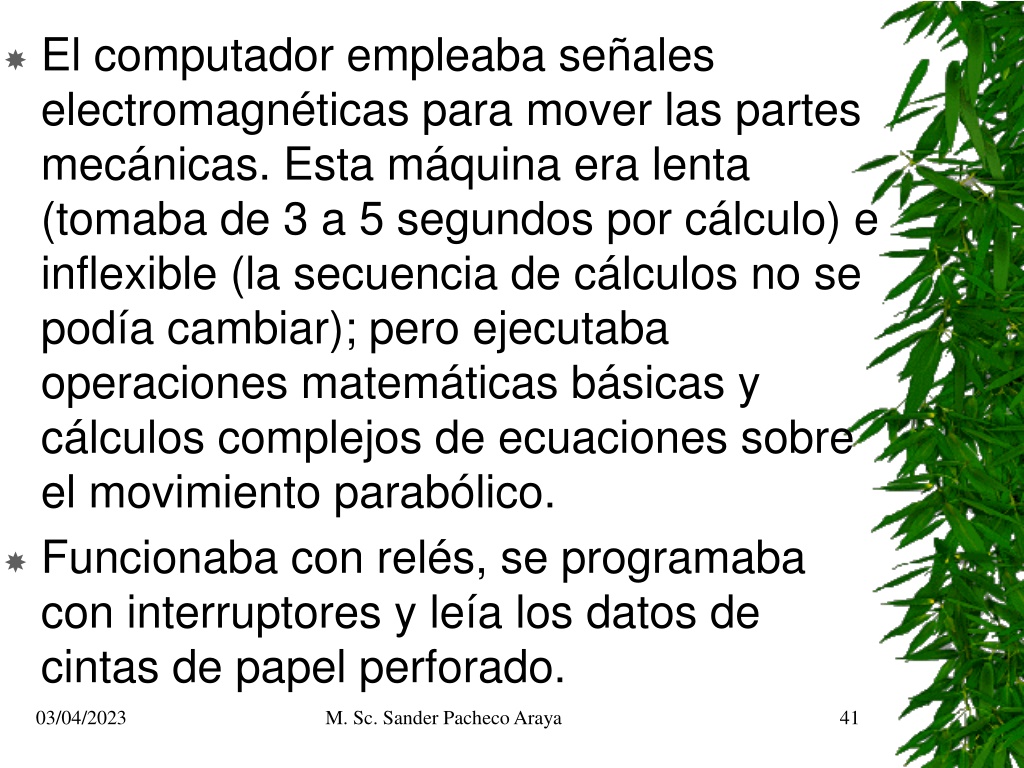 El computador empleaba señales electromagnéticas para mover las partes mecánicas. Esta máquina era lenta (tomaba de 3 a 5 segundos por cálculo) e inflexible (la secuencia de cálculos no se podía cambiar); pero ejecutaba operaciones matemáticas básicas y cálculos complejos de ecuaciones sobre el movimiento parabólico.

Funcionaba con relés, se programaba con interruptores y leía los datos de cintas de papel perforado.

03/04/2023

M. Sc. Sander Pacheco Araya

41